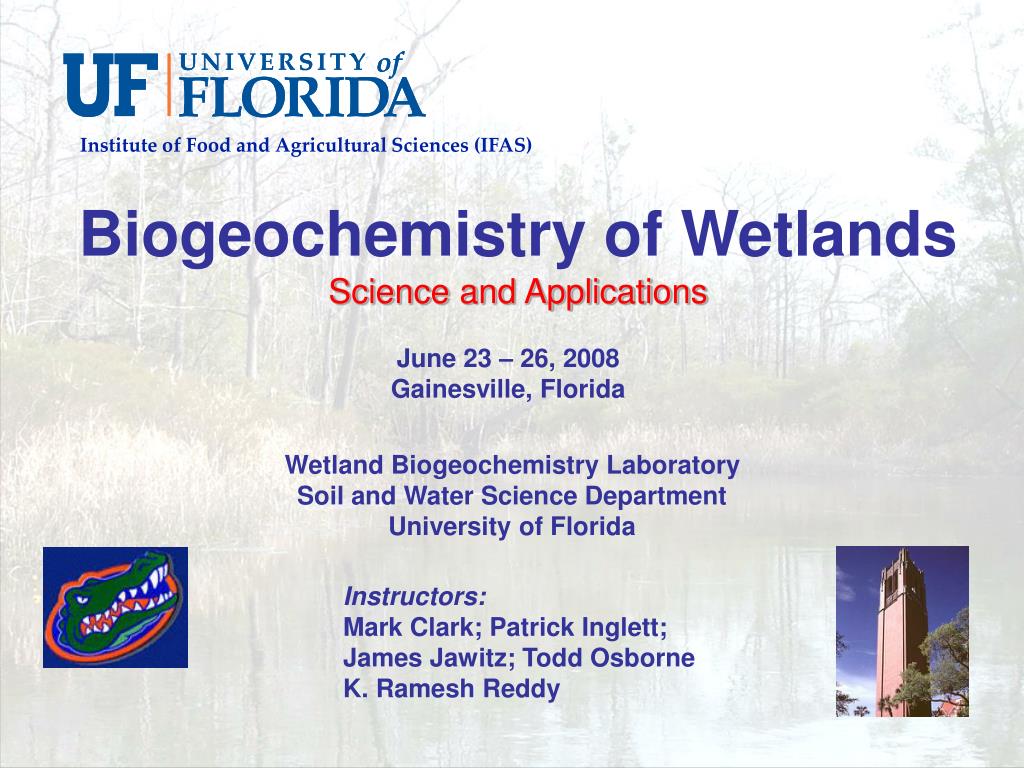 UF UNIVERSITY of FLORIDA
Institute of Food and Agricultural Sciences (IFAS)

Biogeochemistry of Wetlands
Science and Applications

June 23 – 26, 2008
Gainesville, Florida

Wetland Biogeochemistry Laboratory
Soil and Water Science Department
University of Florida

Instructors:
Mark Clark; Patrick Inglett;
James Jawitz; Todd Osborne
K. Ramesh Reddy